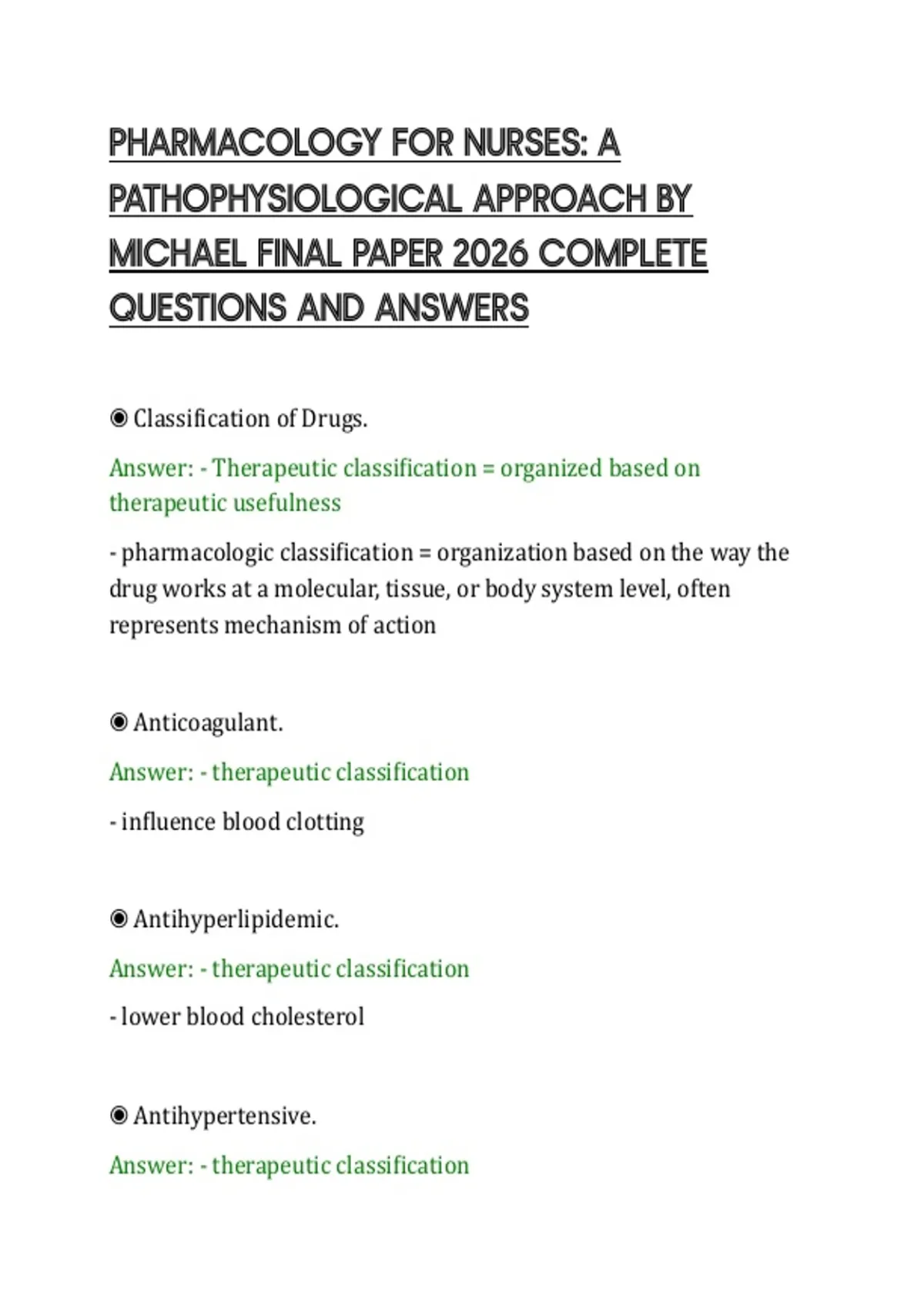 PHARMACOLOGY FOR NURSES: A PATHOPHYSIOLOGICAL APPROACH BY MICHAEL FINAL PAPER 2026 COMPLETE QUESTIONS AND ANSWERS

◉ Classification of Drugs.

Answer: - Therapeutic classification = organized based on therapeutic usefulness

- pharmacologic classification = organization based on the way the drug works at a molecular, tissue, or body system level, often represents mechanism of action

◉ Anticoagulant.

Answer: - therapeutic classification

- influence blood clotting

◉ Antihyperlipidemic.

Answer: - therapeutic classification

- lower blood cholesterol

◉ Antihypertensive.

Answer: - therapeutic classification